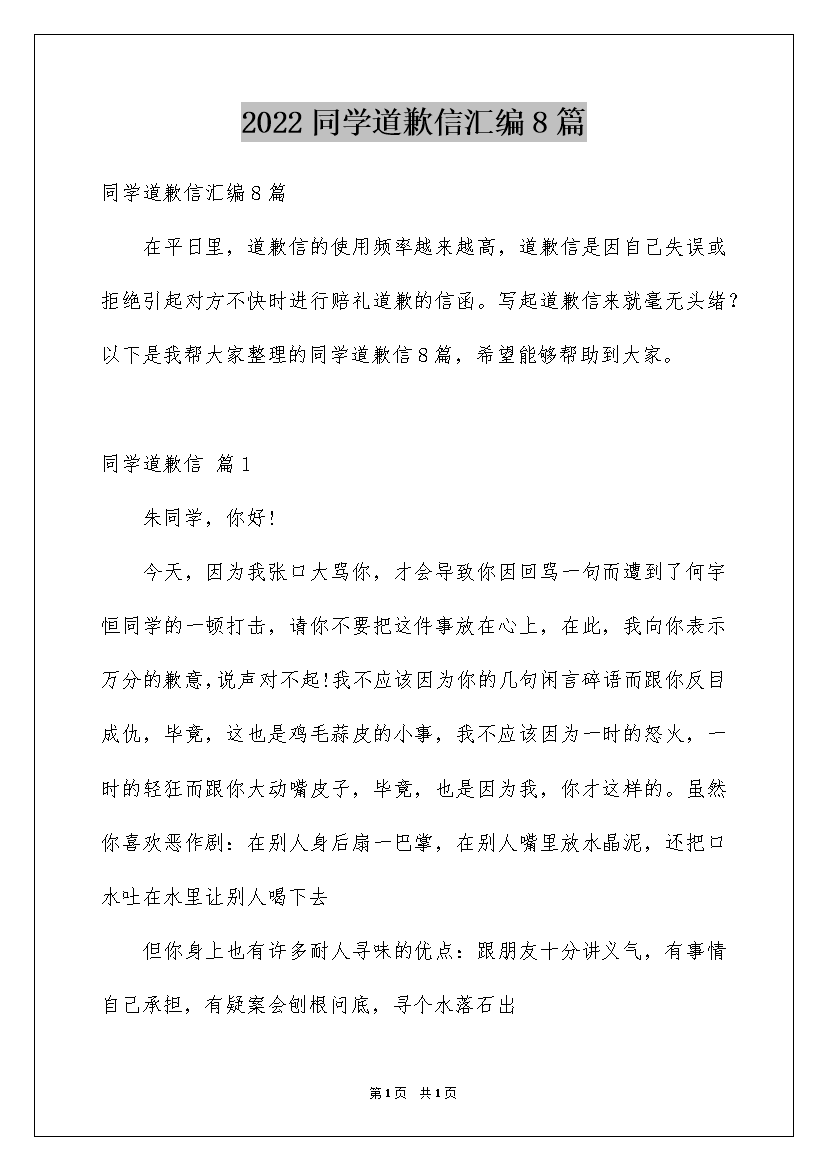 2022 同学道歉信汇编 8 篇

同学道歉信汇编 8 篇

在平日里，道歉信的使用频率越来越高，道歉信是因自己失误或拒绝引起对方不快时进行赔礼道歉的信函。写起道歉信来就毫无头绪？以下是我帮大家整理的同学道歉信 8 篇，希望能够帮助到大家。

同学道歉信 篇 1

朱同学，你好!

今天，因为我张口大骂你，才会导致你因回骂一句而遭到了何宇恒同学的一顿打击，请你不要把这件事放在心上，在此，我向你表示万分的歉意，说声对不起!我不应该因为你的几句闲言碎语而跟你反目成仇，毕竟，这也是鸡毛蒜皮的小事，我不应该因为一时的怒火，一时的轻狂而跟你大动嘴皮子，毕竟，也是因为我，你才这样的。虽然你喜欢恶作剧：在别人身后扇一巴掌，在别人嘴里放水晶泥，还把口水吐在水里让别人喝下去

但你身上也有许多耐人寻味的优点：跟朋友十分讲义气，有事情自己承担，有疑案会刨根问底，寻个水落石出

第 1 页 共 1 页